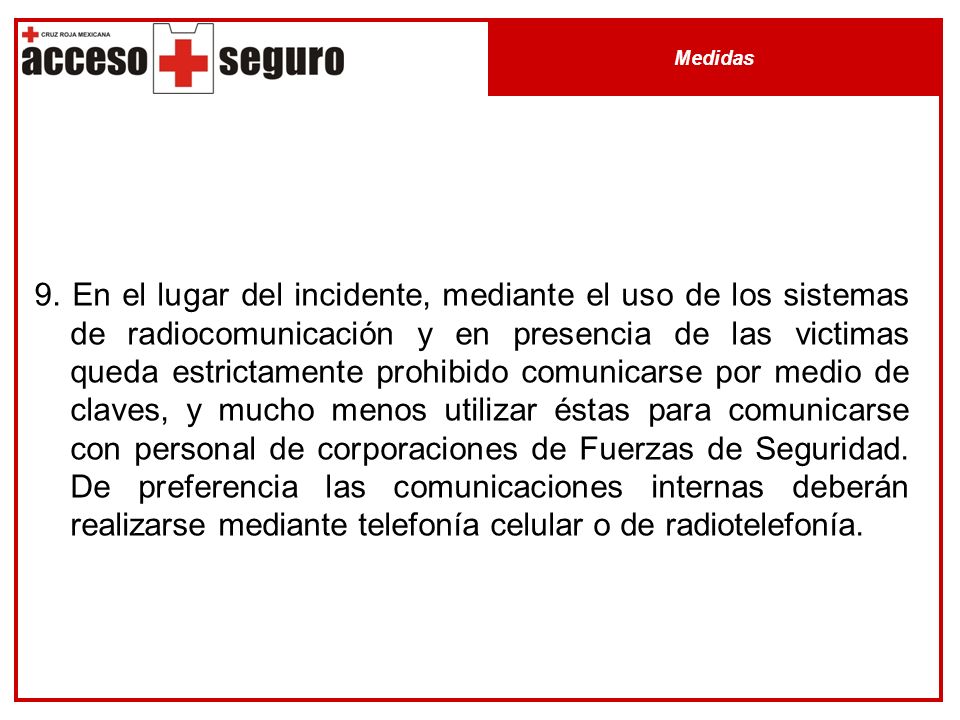 CRUZ ROJA MEXICANA
acceso seguro

Medidas

9. En el lugar del incidente, mediante el uso de los sistemas de radiocomunicación y en presencia de las victimas queda estrictamente prohibido comunicarse por medio de claves, y mucho menos utilizar éstas para comunicarse con personal de corporaciones de Fuerzas de Seguridad. De preferencia las comunicaciones internas deberán realizarse mediante telefonía celular o de radiotelefonía.